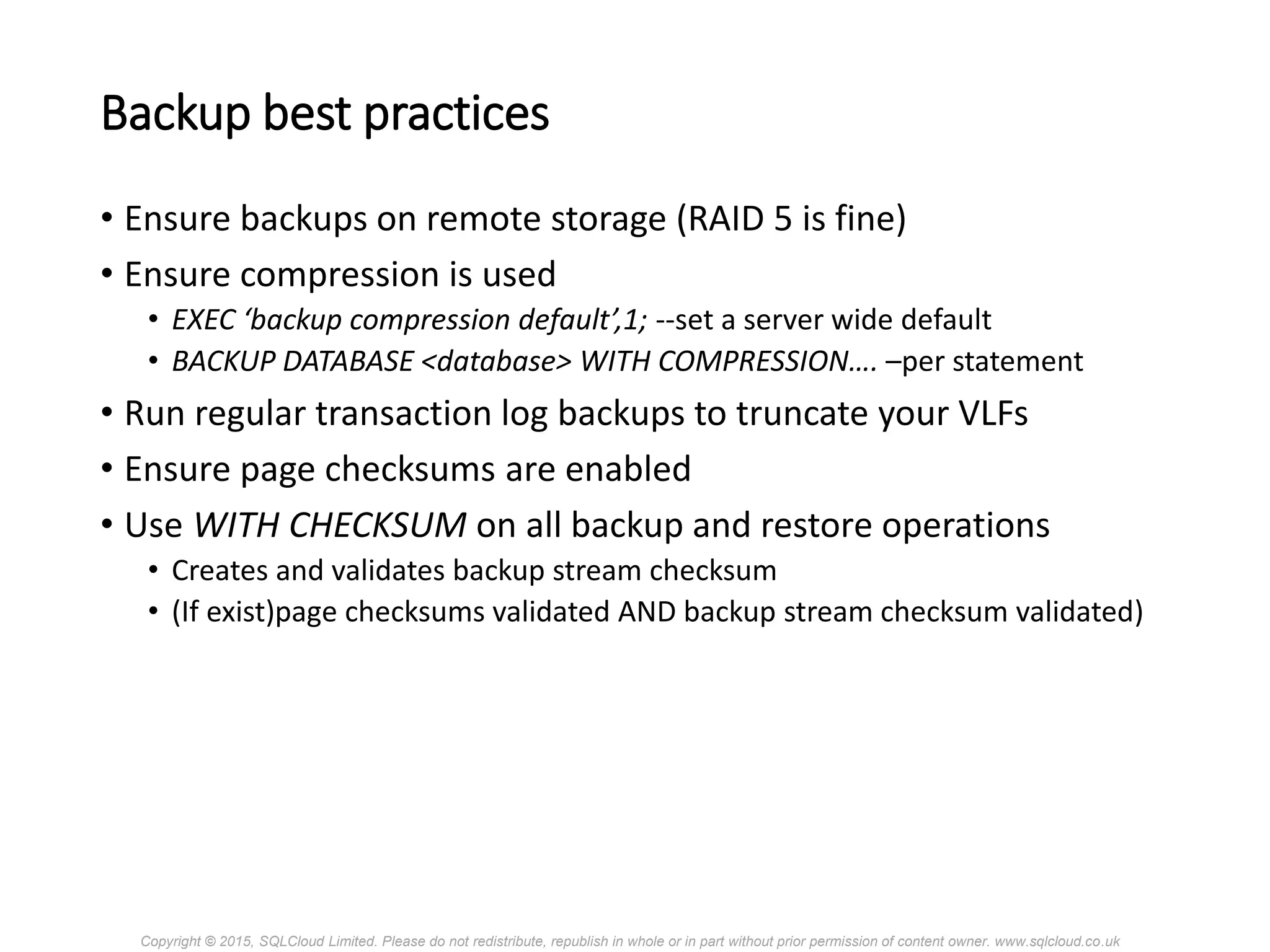 Backup best practices

• Ensure backups on remote storage (RAID 5 is fine)

• Ensure compression is used
  • EXEC ‘backup compression default’,1; --set a server wide default
  • BACKUP DATABASE <database> WITH COMPRESSION…. –per statement

• Run regular transaction log backups to truncate your VLFs

• Ensure page checksums are enabled

• Use WITH CHECKSUM on all backup and restore operations
  • Creates and validates backup stream checksum
  • (If exist)page checksums validated AND backup stream checksum validated)

Copyright © 2015, SQLCloud Limited. Please do not redistribute, republish in whole or in part without prior permission of content owner. www.sqlcloud.co.uk